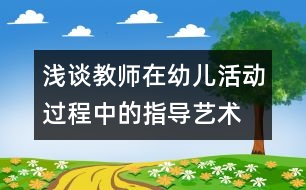 浅谈教师在幼儿活动过程中的指导艺术